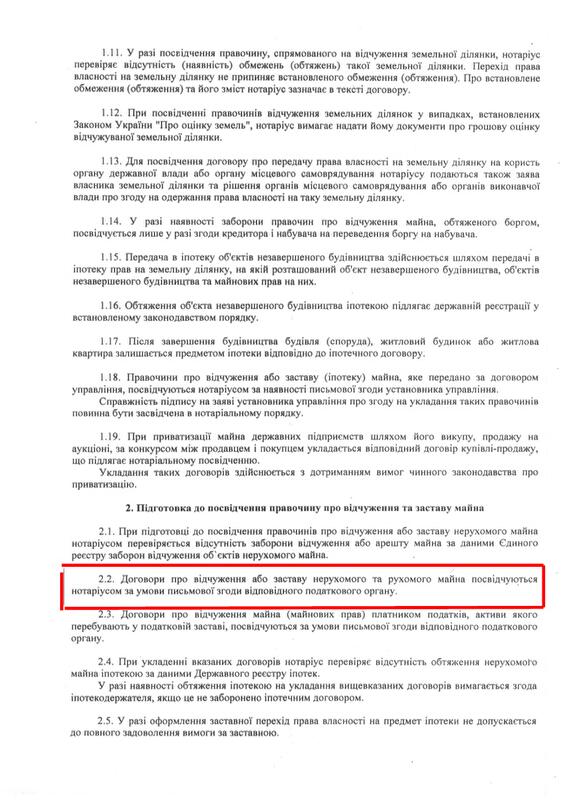 1.11. У разі посвідчення правочину, спрямованого на відчуження земельної ділянки, нотаріус перевіряє відсутність (наявність) обмежень (обтяжень) такої земельної ділянки. Перехід права власності на земельну ділянку не припиняє встановленого обмеження (обтяження). Про встановлене обмеження (обтяження) та його зміст нотаріус зазначає в тексті договору.

1.12. При посвідченні правочинів відчуження земельних ділянок у випадках, встановлених Законом України "Про оцінку земель", нотаріус вимагає надати йому документи про грошову оцінку відчужуваної земельної ділянки.

1.13. Для посвідчення договору про передачу права власності на земельну ділянку на користь органу державної влади або органу місцевого самоврядування нотаріусу подаються також заява власника земельної ділянки та рішення органів місцевого самоврядування або органів виконавчої влади про згоду на одержання права власності на таку земельну ділянку.

1.14. У разі наявності заборони правочин про відчуження майна, обтяженого боргом, посвідчується лише у разі згоди кредитора і набувача на переведення боргу на набувача.

1.15. Передача в іпотеку об'єктів незавершеного будівництва здійснюється шляхом передачі в іпотеку прав на земельну ділянку, на якій розташований об'єкт незавершеного будівництва, об'єктів незавершеного будівництва та майнових прав на них.

1.16. Обтяження об'єкта незавершеного будівництва іпотекою підлягає державній реєстрації у встановленому законодавством порядку.

1.17. Після завершення будівництва будівля (споруда), житловий будинок або житлова квартира залишається предметом іпотеки відповідно до іпотечного договору.

1.18. Правочини про відчуження або заставу (іпотеку) майна, яке передано за договором управління, посвідчуються нотаріусом за наявності письмової згоди установника управління.

Справжність підпису на заяві установника управління про згоду на укладання таких правочинів повинна бути засвідчена в нотаріальному порядку.

1.19. При приватизації майна державних підприємств шляхом його викупу, продажу на аукціоні, за конкурсом між продавцем і покупцем укладається відповідний договір купівлі-продажу, що підлягає нотаріальному посвідченню.

Укладання таких договорів здійснюється з дотриманням вимог чинного законодавства про приватизацію.

2. Підготовка до посвідчення правочину про відчуження та заставу майна

2.1. При підготовці до посвідчення правочинів про відчуження або заставу нерухомого майна нотаріусом перевіряється відсутність заборони відчуження або арешту майна за даними Єдиного реєстру заборон відчуження об`єктів нерухомого майна.

2.2. Договори про відчуження або заставу нерухомого та рухомого майна посвідчуються нотаріусом за умови письмової згоди відповідного податкового органу.

2.3. Договори про відчуження майна (майнових прав) платником податків, активи якого перебувають у податковій заставі, посвідчуються за умови письмової згоди відповідного податкового органу.

2.4. При укладенні вказаних договорів нотаріус перевіряє відсутність обтяження нерухомого майна іпотекою за даними Державного реєстру іпотек.

У разі наявності обтяження іпотекою на укладання вищевказаних договорів вимагається згода іпотекодержателя, якщо це не заборонено іпотечним договором.

2.5. У разі оформлення заставної перехід права власності на предмет іпотеки не допускається до повного задоволення вимоги за заставною.